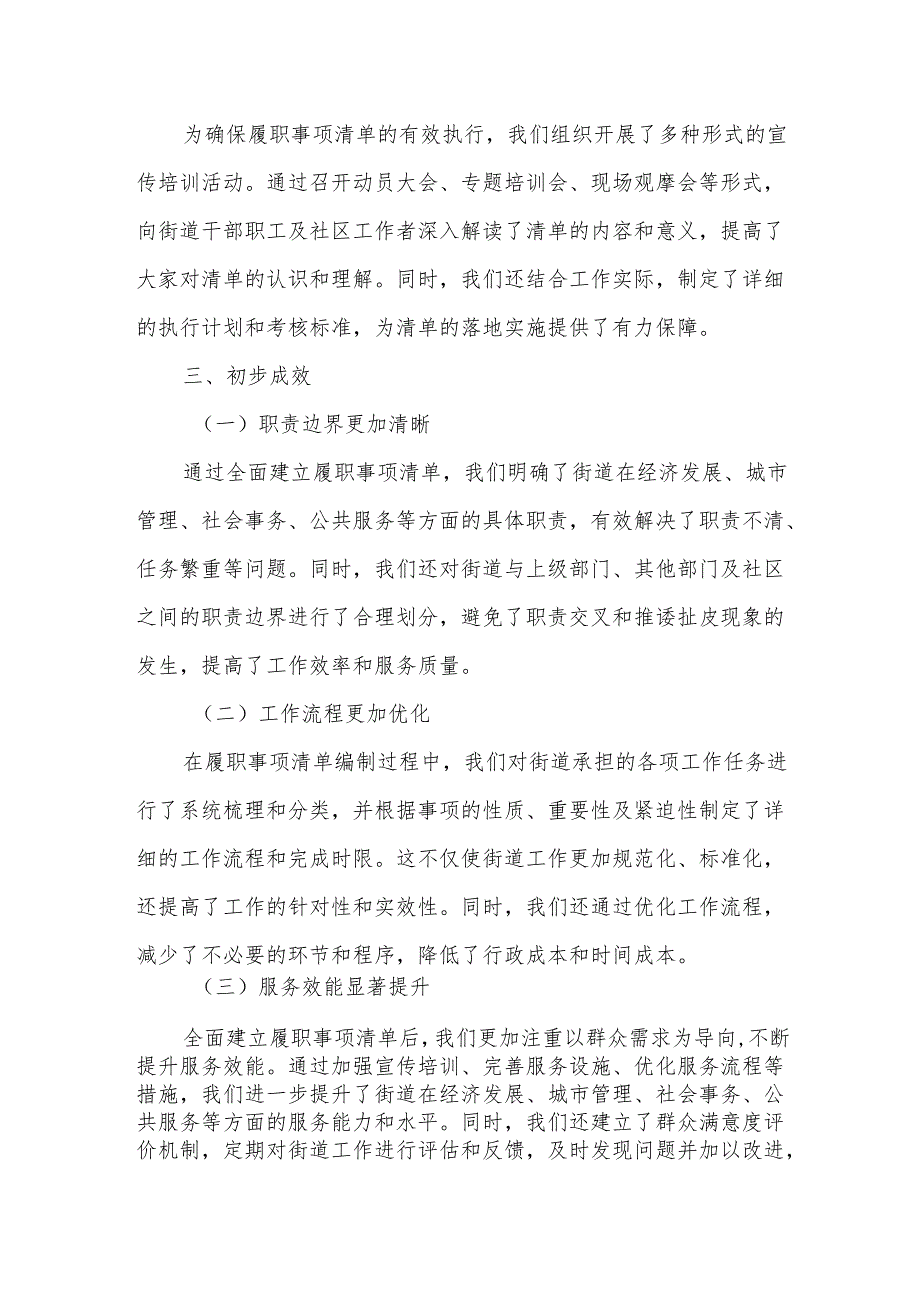 为确保履职事项清单的有效执行，我们组织开展了多种形式的宣传培训活动。通过召开动员大会、专题培训会、现场观摩会等形式，向街道干部职工及社区工作者深入解读了清单的内容和意义，提高了大家对清单的认识和理解。同时，我们还结合工作实际，制定了详细的执行计划和考核标准，为清单的落地实施提供了有力保障。

三、初步成效

（一）职责边界更加清晰

通过全面建立履职事项清单，我们明确了街道在经济发展、城市管理、社会事务、公共服务等方面的具体职责，有效解决了职责不清、任务繁重等问题。同时，我们还对街道与上级部门、其他部门及社区之间的职责边界进行了合理划分，避免了职责交叉和推诿扯皮现象的发生，提高了工作效率和服务质量。

（二）工作流程更加优化

在履职事项清单编制过程中，我们对街道承担的各项工作任务进行了系统梳理和分类，并根据事项的性质、重要性及紧迫性制定了详细的工作流程和完成时限。这不仅使街道工作更加规范化、标准化，还提高了工作的针对性和实效性。同时，我们还通过优化工作流程，减少了不必要的环节和程序，降低了行政成本和时间成本。

（三）服务效能显著提升

全面建立履职事项清单后，我们更加注重以群众需求为导向，不断提升服务效能。通过加强宣传培训、完善服务设施、优化服务流程等措施，我们进一步提升了街道在经济发展、城市管理、社会事务、公共服务等方面的服务能力和水平。同时，我们还建立了群众满意度评价机制，定期对街道工作进行评估和反馈，及时发现问题并加以改进，